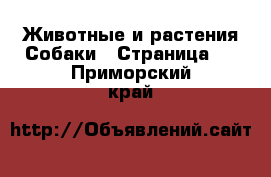 Животные и растения Собаки Страница Приморский край

http://Объявлений.сайт